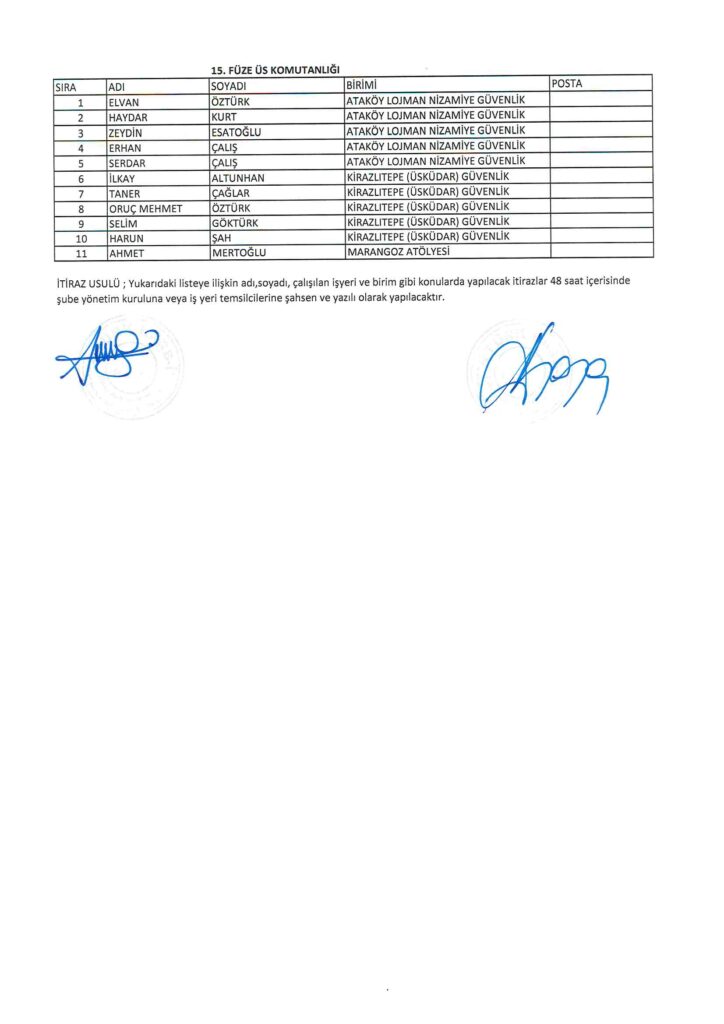 15. FÜZE ÜS KOMUTANLIĞI

| SIRA | ADI | SOYADI | BİRİMİ | POSTA |
|---|---|---|---|---|
| 1 | ELVAN | ÖZTÜRK | ATAKÖY LOJMAN NİZAMİYE GÜVENLİK | |
| 2 | HAYDAR | KURT | ATAKÖY LOJMAN NİZAMİYE GÜVENLİK | |
| 3 | ZEYDİN | ESATOĞLU | ATAKÖY LOJMAN NİZAMİYE GÜVENLİK | |
| 4 | ERHAN | ÇALIŞ | ATAKÖY LOJMAN NİZAMİYE GÜVENLİK | |
| 5 | SERDAR | ÇALIŞ | ATAKÖY LOJMAN NİZAMİYE GÜVENLİK | |
| 6 | İLKAY | ALTUNHAN | KİRAZLITEPE (ÜSKÜDAR) GÜVENLİK | |
| 7 | TANER | ÇAĞLAR | KİRAZLITEPE (ÜSKÜDAR) GÜVENLİK | |
| 8 | ORUÇ MEHMET | ÖZTÜRK | KİRAZLITEPE (ÜSKÜDAR) GÜVENLİK | |
| 9 | SELİM | GÖKTÜRK | KİRAZLITEPE (ÜSKÜDAR) GÜVENLİK | |
| 10 | HARUN | ŞAH | KİRAZLITEPE (ÜSKÜDAR) GÜVENLİK | |
| 11 | AHMET | MERTOĞLU | MARANGOZ ATÖLYESİ | |

İTİRAZ USULÜ ; Yukarıdaki listeye ilişkin adı,soyadı, çalışılan işyeri ve birim gibi konularda yapılacak itirazlar 48 saat içerisinde şube yönetim kuruluna veya iş yeri temsilcilerine şahsen ve yazılı olarak yapılacaktır.